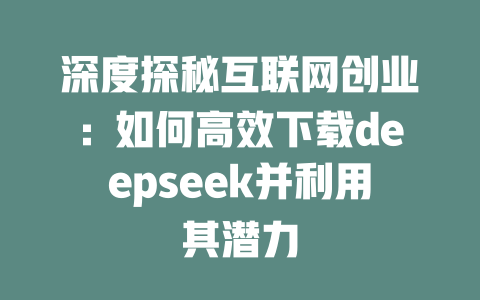 深度探秘互联网创业：如何高效下载deepseek并利用其潜力